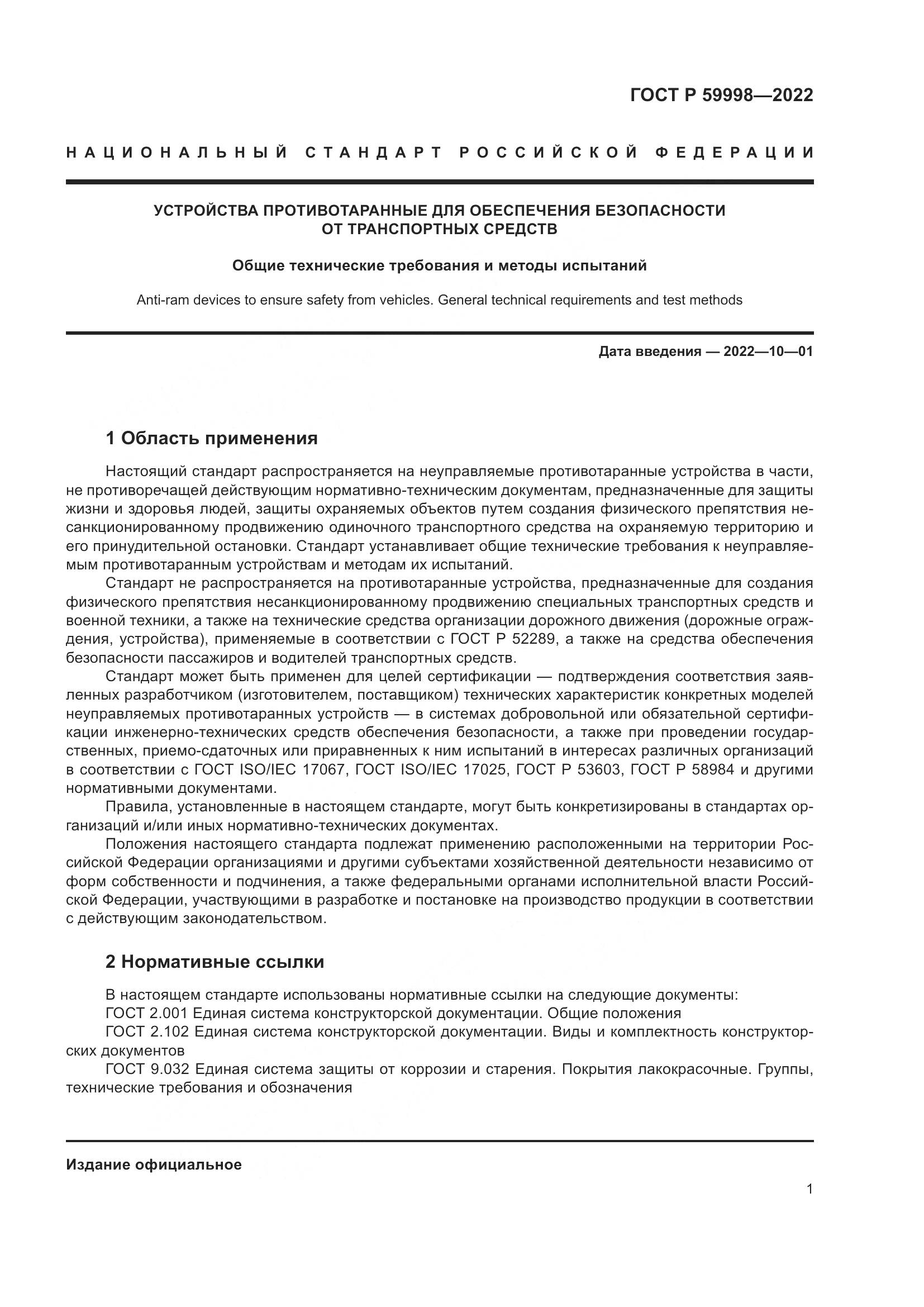 ГОСТ Р 59998—2022

НАЦИОНАЛЬНЫЙ СТАНДАРТ РОССИЙСКОЙ ФЕДЕРАЦИИ

УСТРОЙСТВА ПРОТИВОТАРАННЫЕ ДЛЯ ОБЕСПЕЧЕНИЯ БЕЗОПАСНОСТИ ОТ ТРАНСПОРТНЫХ СРЕДСТВ

Общие технические требования и методы испытаний

Anti-ram devices to ensure safety from vehicles. General technical requirements and test methods

Дата введения — 2022—10—01

1 Область применения

Настоящий стандарт распространяется на неуправляемые противотаранные устройства в части, не противоречащей действующим нормативно-техническим документам, предназначенные для защиты жизни и здоровья людей, защиты охраняемых объектов путем создания физического препятствия несанкционированному продвижению одиночного транспортного средства на охраняемую территорию и его принудительной остановки. Стандарт устанавливает общие технические требования к неуправляемым противотаранным устройствам и методам их испытаний.

Стандарт не распространяется на противотаранные устройства, предназначенные для создания физического препятствия несанкционированному продвижению специальных транспортных средств и военной техники, а также на технические средства организации дорожного движения (дорожные ограждения, устройства), применяемые в соответствии с ГОСТ Р 52289, а также на средства обеспечения безопасности пассажиров и водителей транспортных средств.

Стандарт может быть применен для целей сертификации — подтверждения соответствия заявленных разработчиком (изготовителем, поставщиком) технических характеристик конкретных моделей неуправляемых противотаранных устройств — в системах добровольной или обязательной сертификации инженерно-технических средств обеспечения безопасности, а также при проведении государственных, приемо-сдаточных или приравненных к ним испытаний в интересах различных организаций в соответствии с ГОСТ ISO/IEC 17067, ГОСТ ISO/IEC 17025, ГОСТ Р 53603, ГОСТ Р 58984 и другими нормативными документами.

Правила, установленные в настоящем стандарте, могут быть конкретизированы в стандартах организаций и/или иных нормативно-технических документах.

Положения настоящего стандарта подлежат применению расположенными на территории Российской Федерации организациями и другими субъектами хозяйственной деятельности независимо от форм собственности и подчинения, а также федеральными органами исполнительной власти Российской Федерации, участвующими в разработке и постановке на производство продукции в соответствии с действующим законодательством.

2 Нормативные ссылки

В настоящем стандарте использованы нормативные ссылки на следующие документы:
ГОСТ 2.001 Единая система конструкторской документации. Общие положения
ГОСТ 2.102 Единая система конструкторской документации. Виды и комплектность конструкторских документов
ГОСТ 9.032 Единая система защиты от коррозии и старения. Покрытия лакокрасочные. Группы, технические требования и обозначения

Издание официальное

1